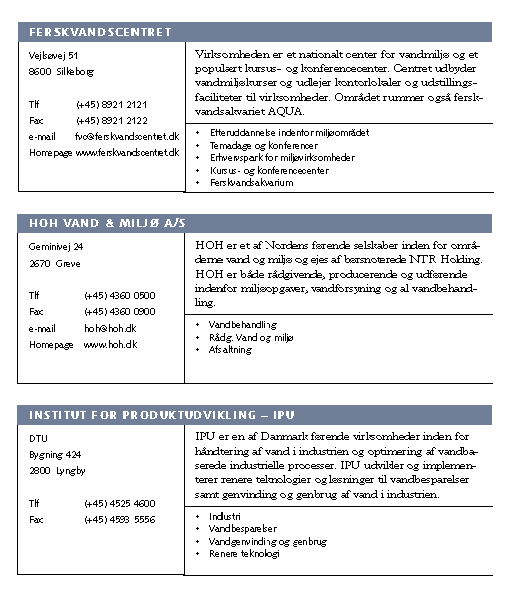 FERSKVANDSCENTRET

Vejlsøvej 51
8600 Silkeborg

Tlf (+45) 8921 2121
Fax (+45) 8921 2122
e-mail fvc@ferskvandscentret.dk
Homepage www.ferskvandscentret.dk

Virksomheden er et nationalt center for vandmiljø og et populært kursus- og konferencecenter. Centret udbyder vandmiljøkurser og udlejer kontorlokaler og udstillingsfaciliteter til virksomheder. Området rummer også ferskvandsakvariet AQUA.

• Efteruddannelse indenfor miljøområdet
• Temadage og konferencer
• Erhvervspark for miljøvirksomheder
• Kursus- og konferencecenter
• Ferskvandsakvarium

HOH VAND & MILJØ A/S

Geminivej 24
2670 Greve

Tlf (+45) 4360 0500
Fax (+45) 4360 0900
e-mail hoh@hoh.dk
Homepage www.hoh.dk

HOH er et af Nordens førende selskaber inden for områderne vand og miljø og ejes af børsnoterede NTR Holding. HOH er både rådgivende, producerende og udførende indenfor miljøopgaver, vandforsyning og al vandbehandling.

• Vandbehandling
• Rådg. Vand og miljø
• Afsaltning

INSTITUT FOR PRODUKTUDVIKLING – IPU

DTU
Bygning 424
2800 Lyngby

Tlf (+45) 4525 4600
Fax (+45) 4593 5556

IPU er en af Danmark førende virksomheder inden for håndtering af vand i industrien og optimering af vandbaserede industrielle processer. IPU udvikler og implementerer renere teknologier og løsninger til vandbesparelser samt genvinding og genbrug af vand i industrien.

• Industri
• Vandbesparelser
• Vandgenvinding og genbrug
• Renere teknologi